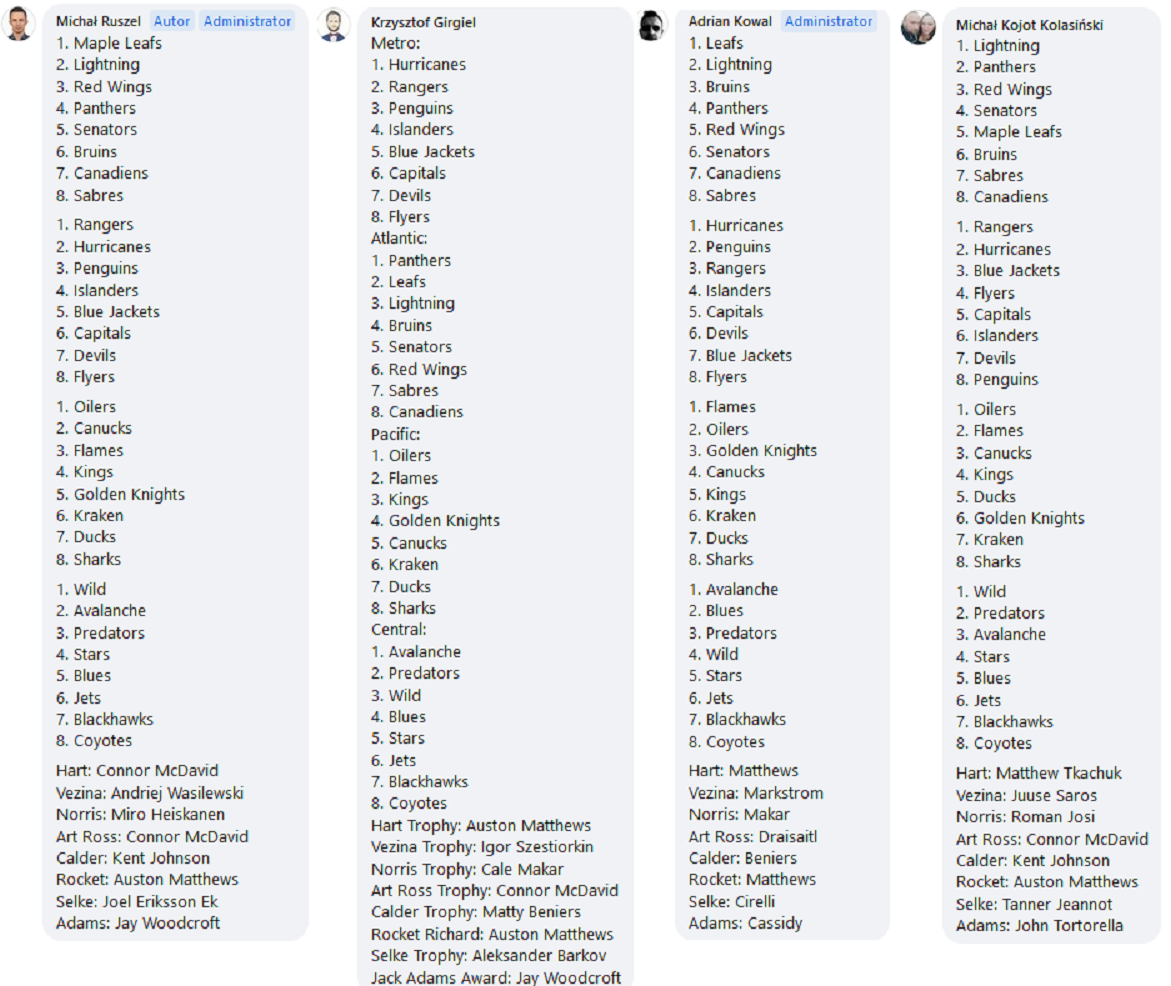 Michał Ruszel Autor Administrator
1. Maple Leafs
2. Lightning
3. Red Wings
4. Panthers
5. Senators
6. Bruins
7. Canadiens
8. Sabres

1. Rangers
2. Hurricanes
3. Penguins
4. Islanders
5. Blue Jackets
6. Capitals
7. Devils
8. Flyers

1. Oilers
2. Canucks
3. Flames
4. Kings
5. Golden Knights
6. Kraken
7. Ducks
8. Sharks

1. Wild
2. Avalanche
3. Predators
4. Stars
5. Blues
6. Jets
7. Blackhawks
8. Coyotes

Hart: Connor McDavid
Vezina: Andriej Wasilewski
Norris: Miro Heiskanen
Art Ross: Connor McDavid
Calder: Kent Johnson
Rocket: Auston Matthews
Selke: Joel Eriksson Ek
Adams: Jay Woodcroft

Krzysztof Girgiel
Metro:
1. Hurricanes
2. Rangers
3. Penguins
4. Islanders
5. Blue Jackets
6. Capitals
7. Devils
8. Flyers
Atlantic:
1. Panthers
2. Leafs
3. Lightning
4. Bruins
5. Senators
6. Red Wings
7. Sabres
8. Canadiens
Pacific:
1. Oilers
2. Flames
3. Kings
4. Golden Knights
5. Canucks
6. Kraken
7. Ducks
8. Sharks
Central:
1. Avalanche
2. Predators
3. Wild
4. Blues
5. Stars
6. Jets
7. Blackhawks
8. Coyotes
Hart Trophy: Auston Matthews
Vezina Trophy: Igor Szestiorkin
Norris Trophy: Cale Makar
Art Ross Trophy: Connor McDavid
Calder Trophy: Matty Beniers
Rocket Richard: Auston Matthews
Selke Trophy: Aleksander Barkov
Jack Adams Award: Jay Woodcroft

Adrian Kowal Administrator
1. Leafs
2. Lightning
3. Bruins
4. Panthers
5. Red Wings
6. Senators
7. Canadiens
8. Sabres

1. Hurricanes
2. Penguins
3. Rangers
4. Islanders
5. Capitals
6. Devils
7. Blue Jackets
8. Flyers

1. Flames
2. Oilers
3. Golden Knights
4. Canucks
5. Kings
6. Kraken
7. Ducks
8. Sharks

1. Avalanche
2. Blues
3. Predators
4. Wild
5. Stars
6. Jets
7. Blackhawks
8. Coyotes

Hart: Matthews
Vezina: Markstrom
Norris: Makar
Art Ross: Draisaitl
Calder: Beniers
Rocket: Matthews
Selke: Cirelli
Adams: Cassidy

Michał Kojot Kolasiński
1. Lightning
2. Panthers
3. Red Wings
4. Senators
5. Maple Leafs
6. Bruins
7. Sabres
8. Canadiens

1. Rangers
2. Hurricanes
3. Blue Jackets
4. Flyers
5. Capitals
6. Islanders
7. Devils
8. Penguins

1. Oilers
2. Flames
3. Canucks
4. Kings
5. Ducks
6. Golden Knights
7. Kraken
8. Sharks

1. Wild
2. Predators
3. Avalanche
4. Stars
5. Blues
6. Jets
7. Blackhawks
8. Coyotes

Hart: Matthew Tkachuk
Vezina: Juuse Saros
Norris: Roman Josi
Art Ross: Connor McDavid
Calder: Kent Johnson
Rocket: Auston Matthews
Selke: Tanner Jeannot
Adams: John Tortorella